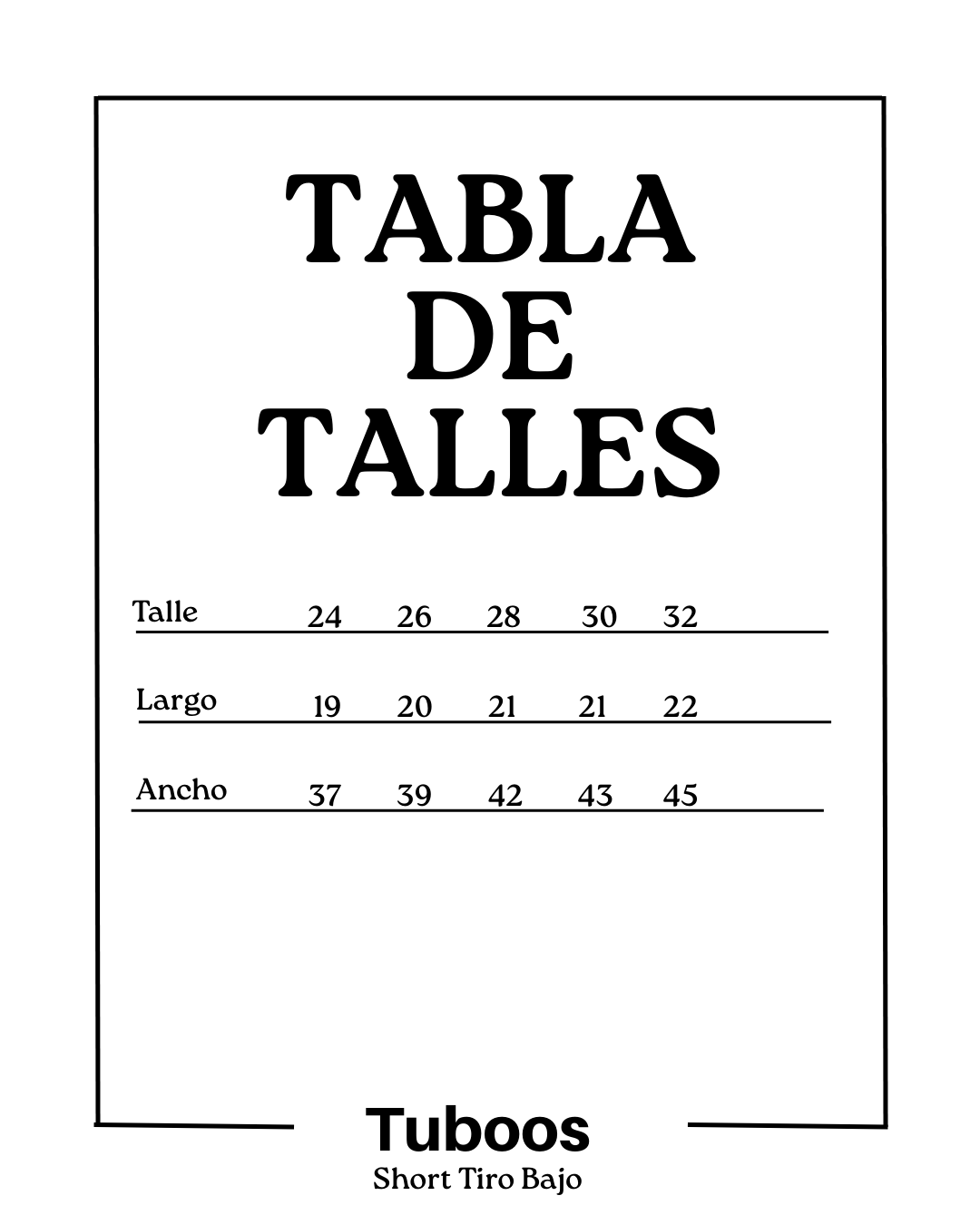 TABLA
DE
TALLES

| Talle | 24 | 26 | 28 | 30 | 32 |
|---|---|---|---|---|---|
| Largo | 19 | 20 | 21 | 21 | 22 |
| Ancho | 37 | 39 | 42 | 43 | 45 |

Tuboos
Short Tiro Bajo